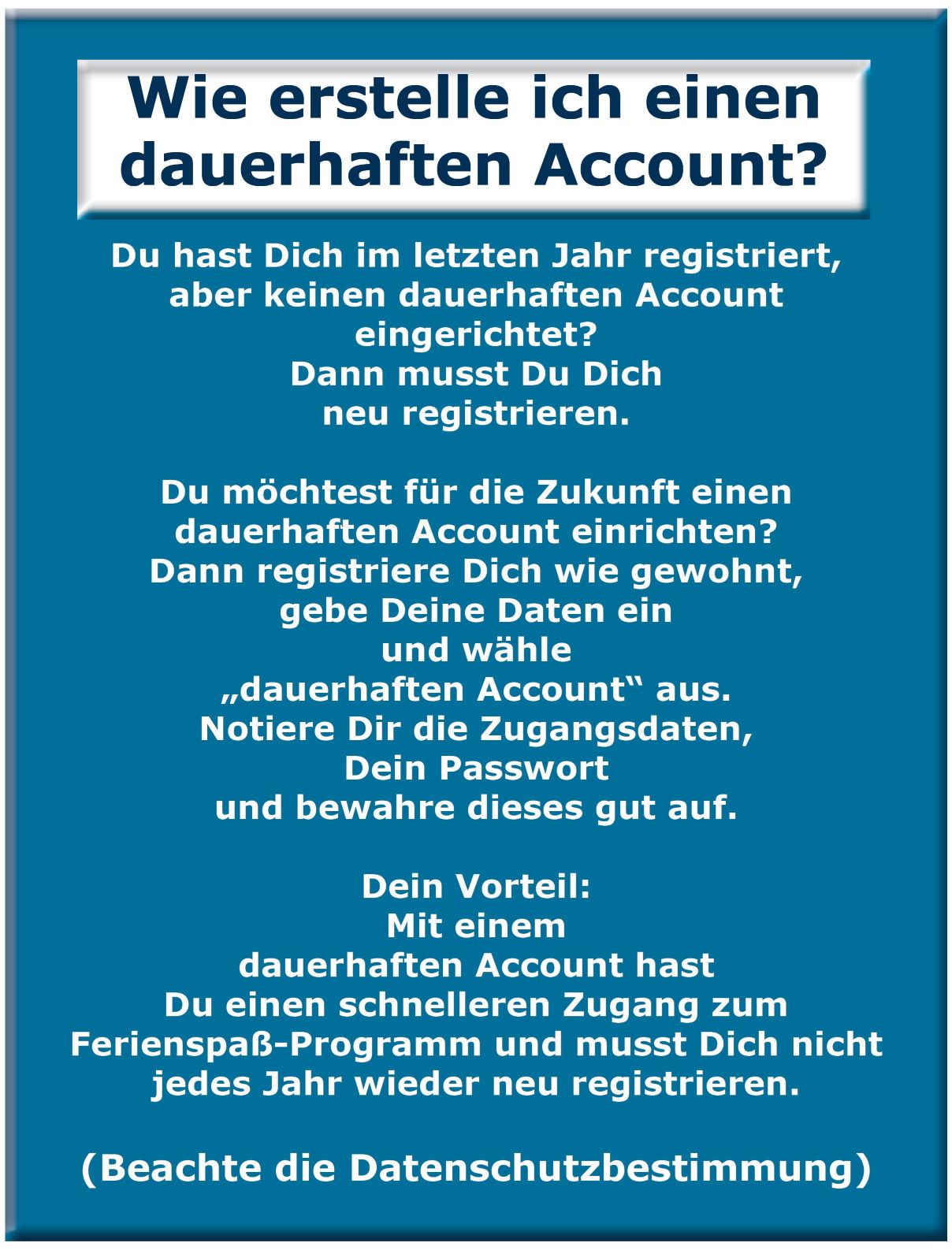 Wie erstelle ich einen dauerhaften Account?

Du hast Dich im letzten Jahr registriert, aber keinen dauerhaften Account eingerichtet? Dann musst Du Dich neu registrieren.

Du möchtest für die Zukunft einen dauerhaften Account einrichten? Dann registriere Dich wie gewohnt, gebe Deine Daten ein und wähle „dauerhaften Account“ aus. Notiere Dir die Zugangsdaten, Dein Passwort und bewahre dieses gut auf.

Dein Vorteil: Mit einem dauerhaften Account hast Du einen schnelleren Zugang zum Ferienspaß-Programm und musst Dich nicht jedes Jahr wieder neu registrieren.

(Beachte die Datenschutzbestimmung)